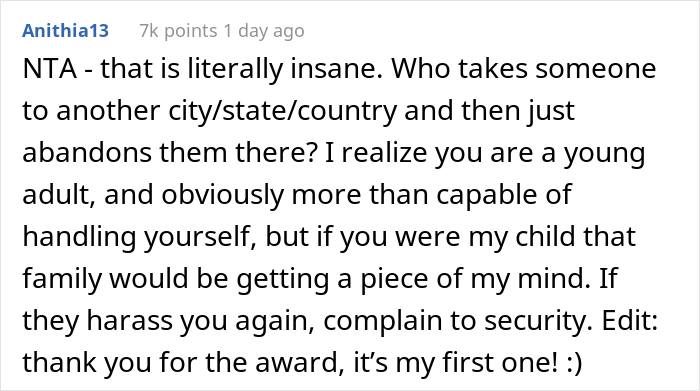 Anithia13 7k points 1 day ago

NTA - that is literally insane. Who takes someone to another city/state/country and then just abandons them there? I realize you are a young adult, and obviously more than capable of handling yourself, but if you were my child that family would be getting a piece of my mind. If they harass you again, complain to security. Edit: thank you for the award, it's my first one! :)